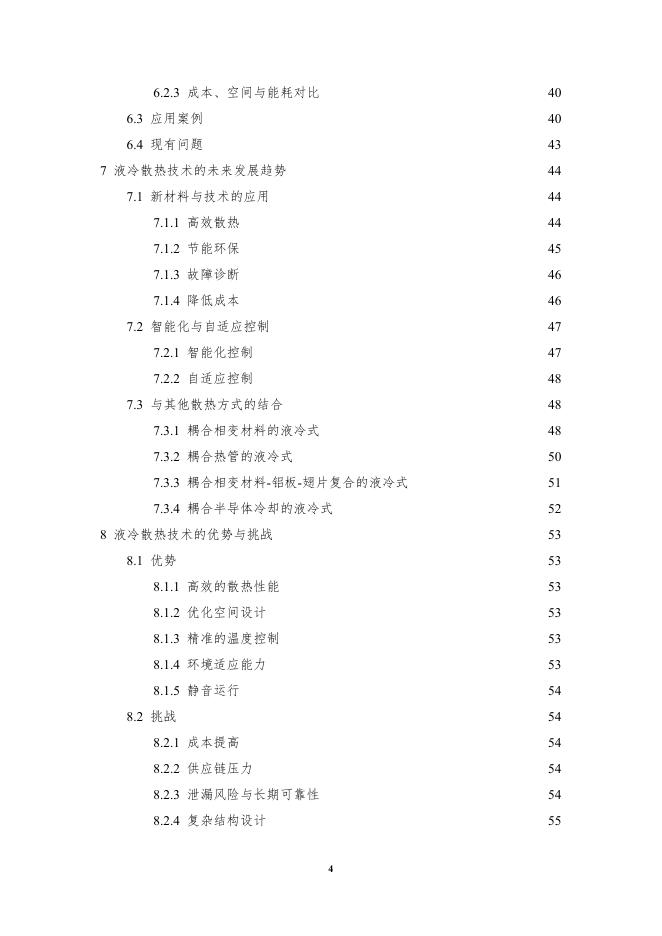 6.2.3 成本、空间与能耗对比 40
6.3 应用案例 40
6.4 现有问题 43
7 液冷散热技术的未来发展趋势 44
7.1 新材料与技术的应用 44
7.1.1 高效散热 44
7.1.2 节能环保 45
7.1.3 故障诊断 46
7.1.4 降低成本 46
7.2 智能化与自适应控制 47
7.2.1 智能化控制 47
7.2.2 自适应控制 48
7.3 与其他散热方式的结合 48
7.3.1 耦合相变材料的液冷式 48
7.3.2 耦合热管的液冷式 50
7.3.3 耦合相变材料-铝板-翅片复合的液冷式 51
7.3.4 耦合半导体冷却的液冷式 52
8 液冷散热技术的优势与挑战 53
8.1 优势 53
8.1.1 高效的散热性能 53
8.1.2 优化空间设计 53
8.1.3 精准的温度控制 53
8.1.4 环境适应能力 53
8.1.5 静音运行 54
8.2 挑战 54
8.2.1 成本提高 54
8.2.2 供应链压力 54
8.2.3 泄漏风险与长期可靠性 54
8.2.4 复杂结构设计 55

4